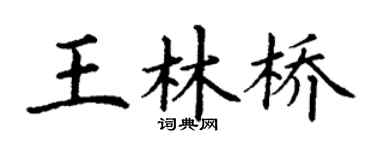 王林桥
词典网